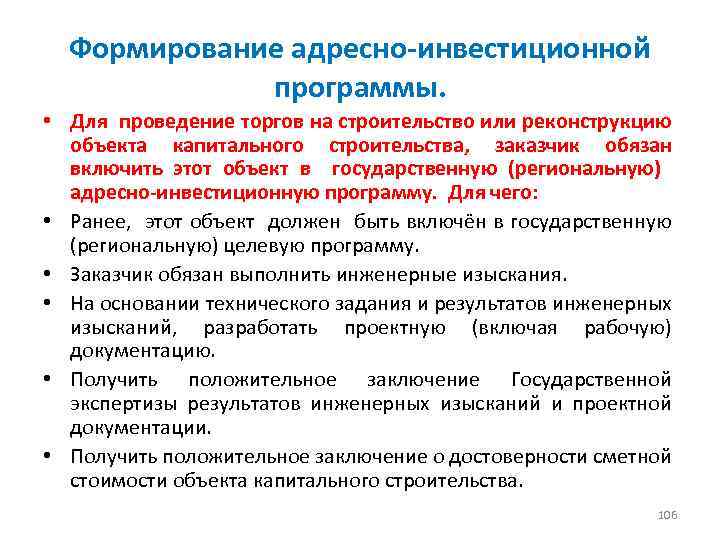 Формирование адресно-инвестиционной программы.

• Для проведение торгов на строительство или реконструкцию объекта капитального строительства, заказчик обязан включить этот объект в государственную (региональную) адресно-инвестиционную программу. Для чего:

• Ранее, этот объект должен быть включён в государственную (региональную) целевую программу.

• Заказчик обязан выполнить инженерные изыскания.

• На основании технического задания и результатов инженерных изысканий, разработать проектную (включая рабочую) документацию.

• Получить положительное заключение Государственной экспертизы результатов инженерных изысканий и проектной документации.

• Получить положительное заключение о достоверности сметной стоимости объекта капитального строительства.

106